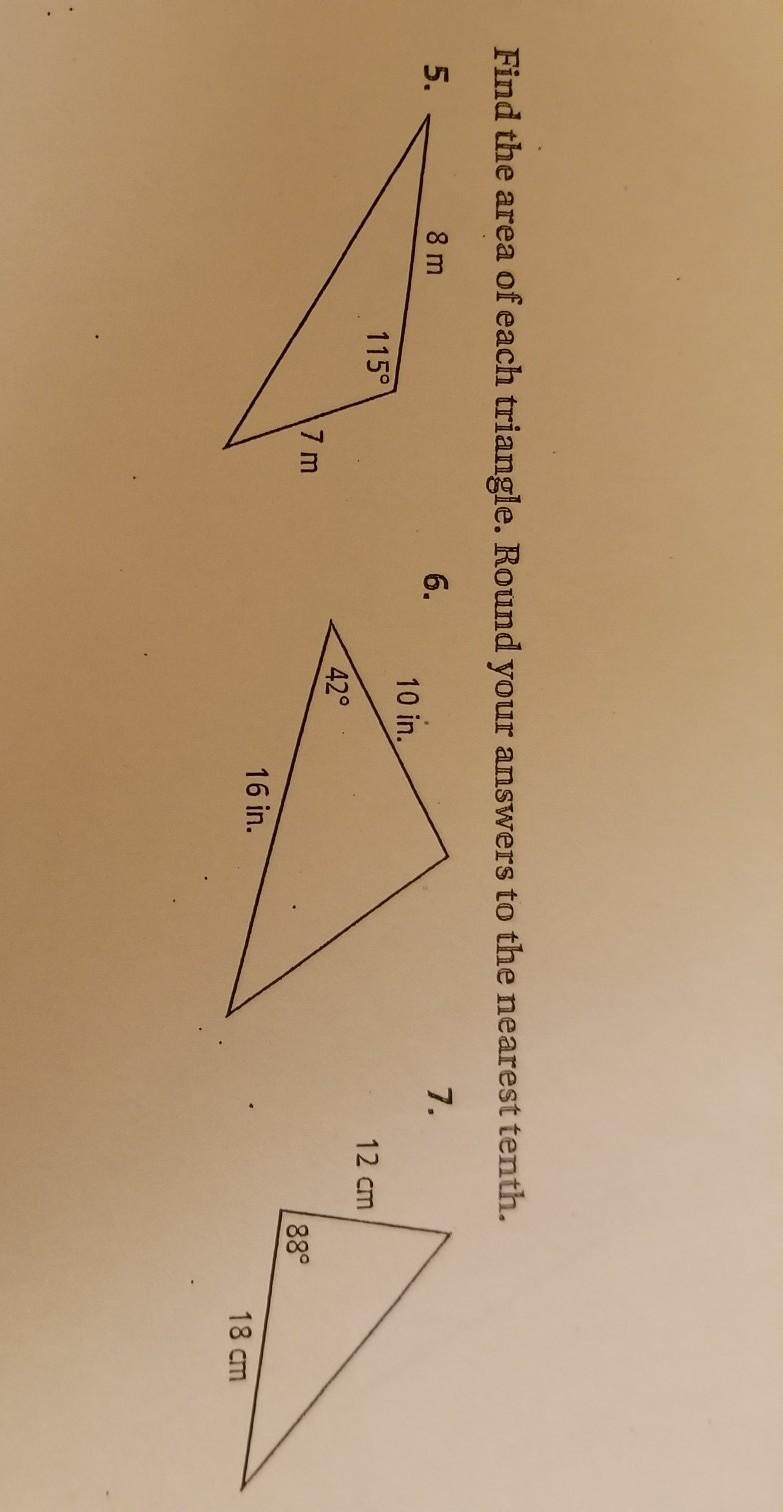 Find the area of each triangle. Round your answers to the nearest tenth.

5.

8 m

115°

7 m

6.

10 in.

42°

16 in.

7.

12 cm

88°

18 cm